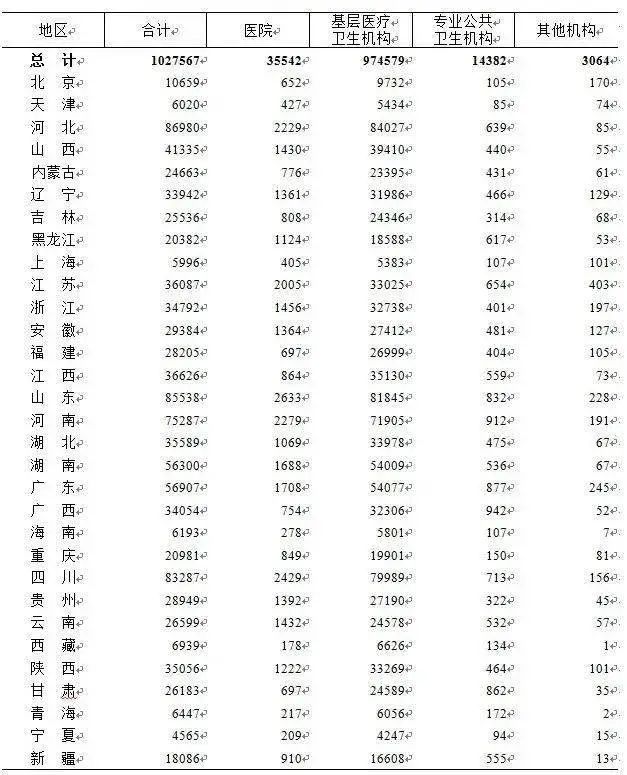 | 地区 | 合计 | 医院 | 基层医疗卫生机构 | 专业公共卫生机构 | 其他机构 |
|---|---|---|---|---|---|
| 总　计 | 1027567 | 35542 | 974579 | 14382 | 3064 |
| 北　京 | 10659 | 652 | 9732 | 105 | 170 |
| 天　津 | 6020 | 427 | 5434 | 85 | 74 |
| 河　北 | 86980 | 2229 | 84027 | 639 | 85 |
| 山　西 | 41335 | 1430 | 39410 | 440 | 55 |
| 内蒙古 | 24663 | 776 | 23395 | 431 | 61 |
| 辽　宁 | 33942 | 1361 | 31986 | 466 | 129 |
| 吉　林 | 25536 | 808 | 24346 | 314 | 68 |
| 黑龙江 | 20382 | 1124 | 18588 | 617 | 53 |
| 上　海 | 5996 | 405 | 5383 | 107 | 101 |
| 江　苏 | 36087 | 2005 | 33025 | 654 | 403 |
| 浙　江 | 34792 | 1456 | 32738 | 401 | 197 |
| 安　徽 | 29384 | 1364 | 27412 | 481 | 127 |
| 福　建 | 28205 | 697 | 26999 | 404 | 105 |
| 江　西 | 36626 | 864 | 35130 | 559 | 73 |
| 山　东 | 85538 | 2633 | 81845 | 832 | 228 |
| 河　南 | 75287 | 2279 | 71905 | 912 | 191 |
| 湖　北 | 35589 | 1069 | 33978 | 475 | 67 |
| 湖　南 | 56300 | 1688 | 54009 | 536 | 67 |
| 广　东 | 56907 | 1708 | 54077 | 877 | 245 |
| 广　西 | 34054 | 754 | 32306 | 942 | 52 |
| 海　南 | 6193 | 278 | 5801 | 107 | 7 |
| 重　庆 | 20981 | 849 | 19901 | 150 | 81 |
| 四　川 | 83287 | 2429 | 79989 | 713 | 156 |
| 贵　州 | 28949 | 1392 | 27190 | 322 | 45 |
| 云　南 | 26599 | 1432 | 24578 | 532 | 57 |
| 西　藏 | 6939 | 178 | 6626 | 134 | 1 |
| 陕　西 | 35056 | 1222 | 33269 | 464 | 101 |
| 甘　肃 | 26183 | 697 | 24589 | 862 | 35 |
| 青　海 | 6447 | 217 | 6056 | 172 | 2 |
| 宁　夏 | 4565 | 209 | 4247 | 94 | 15 |
| 新　疆 | 18086 | 910 | 16608 | 555 | 13 |